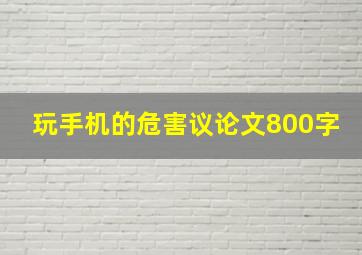 玩手机的危害议论文800字